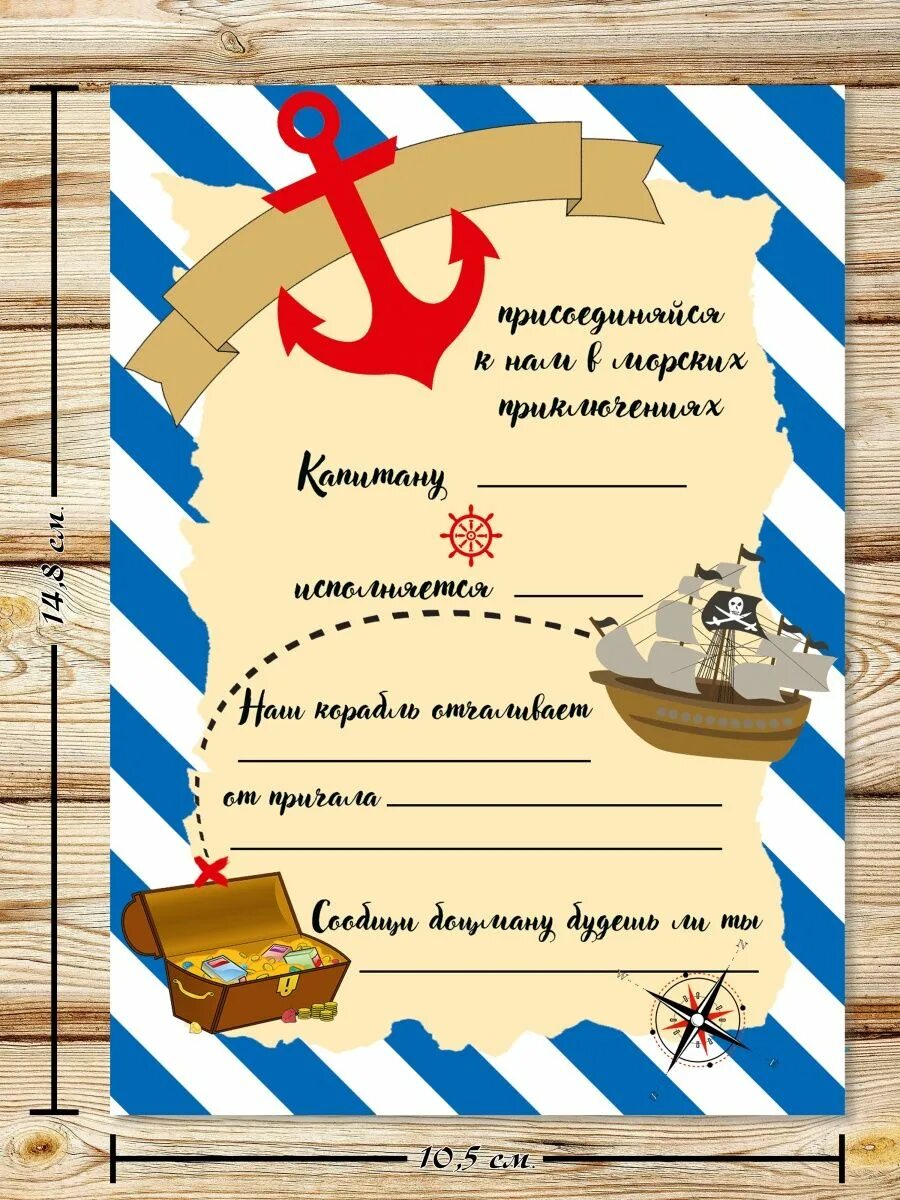 14,8 см.

присоединяйся
к нам в морских
приключениях

Капитану ____

исполняется ____

Наш корабль отчаливает

____

от причала ____

____

Сообщи боцману будешь ли ты

____

10,5 см.